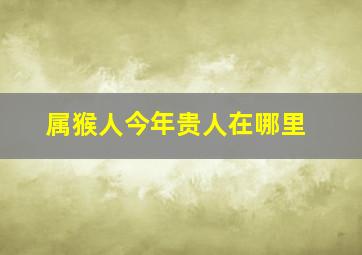 属猴人今年贵人在哪里